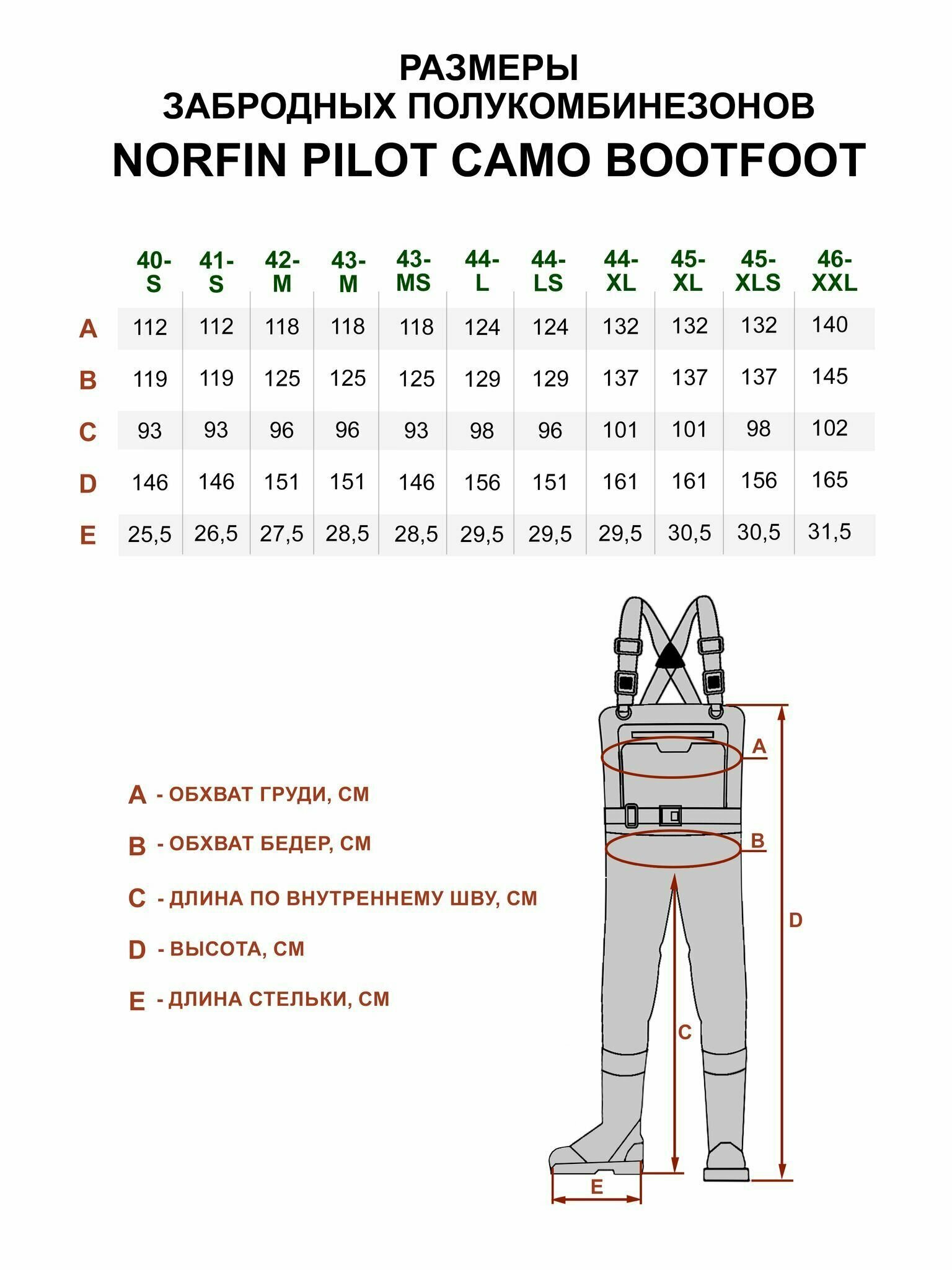 РАЗМЕРЫ
ЗАБРОДНЫХ ПОЛУКОМБИНЕЗОНОВ
NORFIN PILOT CAMO BOOTFOOT

| | 40-S | 41-S | 42-M | 43-M | 43-MS | 44-L | 44-LS | 44-XL | 45-XL | 45-XLS | 46-XXL |
|---|---|---|---|---|---|---|---|---|---|---|---|
| A | 112 | 112 | 118 | 118 | 118 | 124 | 124 | 132 | 132 | 132 | 140 |
| B | 119 | 119 | 125 | 125 | 125 | 129 | 129 | 137 | 137 | 137 | 145 |
| C | 93 | 93 | 96 | 96 | 93 | 98 | 96 | 101 | 101 | 98 | 102 |
| D | 146 | 146 | 151 | 151 | 146 | 156 | 151 | 161 | 161 | 156 | 165 |
| E | 25,5 | 26,5 | 27,5 | 28,5 | 28,5 | 29,5 | 29,5 | 29,5 | 30,5 | 30,5 | 31,5 |

A - ОБХВАТ ГРУДИ, СМ

B - ОБХВАТ БЕДЕР, СМ

C - ДЛИНА ПО ВНУТРЕННЕМУ ШВУ, СМ

D - ВЫСОТА, СМ

E - ДЛИНА СТЕЛЬКИ, СМ

A
B
D
C
E